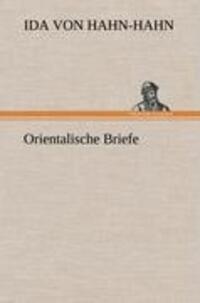 IDA VON HAHN-HAHN

Orientalische Briefe